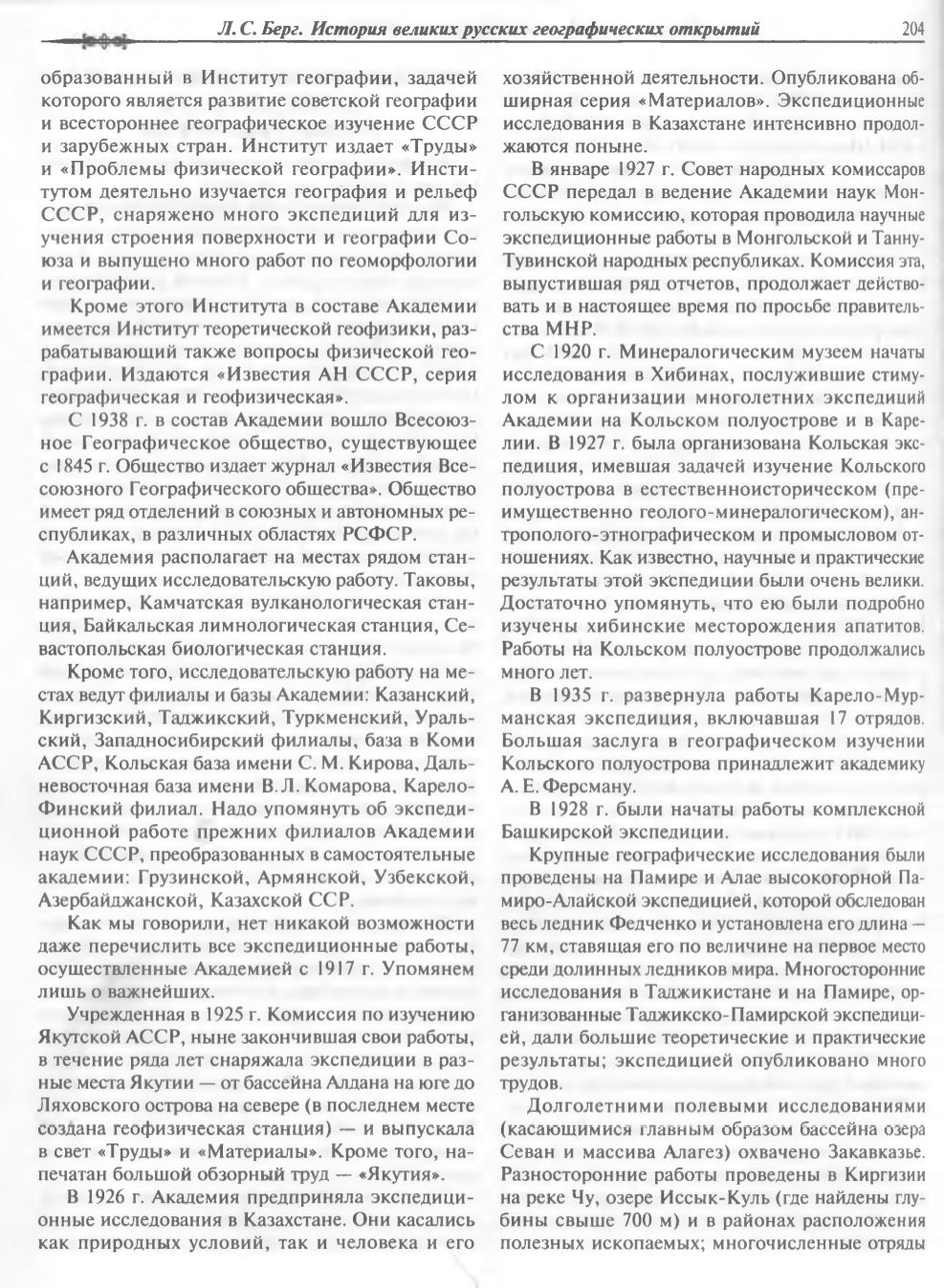 Л. С. Берг. История великих русских географических открытий

204

образованный в Институт географии, задачей которого является развитие советской географии и всестороннее географическое изучение СССР и зарубежных стран. Институт издает «Труды» и «Проблемы физической географии». Институтом деятельно изучается география и рельеф СССР, снаряжено много экспедиций для изучения строения поверхности и географии Союза и выпущено много работ по геоморфологии и географии.

Кроме этого Института в составе Академии имеется Институт теоретической геофизики, разрабатывающий также вопросы физической географии. Издаются «Известия АН СССР, серия географическая и геофизическая».

С 1938 г. в состав Академии вошло Всесоюзное Географическое общество, существующее с 1845 г. Общество издает журнал «Известия Всесоюзного Географического общества». Общество имеет ряд отделений в союзных и автономных республиках, в различных областях РСФСР.

Академия располагает на местах рядом станций, ведущих исследовательскую работу. Таковы, например, Камчатская вулканологическая станция, Байкальская лимнологическая станция, Севастопольская биологическая станция.

Кроме того, исследовательскую работу на местах ведут филиалы и базы Академии: Казанский, Киргизский, Таджикский, Туркменский, Уральский, Западносибирский филиалы, база в Коми АССР, Кольская база имени С. М. Кирова, Дальневосточная база имени В. Л. Комарова, Карело-Финский филиал. Надо упомянуть об экспедиционной работе прежних филиалов Академии наук СССР, преобразованных в самостоятельные академии: Грузинской, Армянской, Узбекской, Азербайджанской, Казахской ССР.

Как мы говорили, нет никакой возможности даже перечислить все экспедиционные работы, осуществленные Академией с 1917 г. Упомянем лишь о важнейших.

Учрежденная в 1925 г. Комиссия по изучению Якутской АССР, ныне закончившая свои работы, в течение ряда лет снаряжала экспедиции в разные места Якутии — от бассейна Алдана на юге до Ляховского острова на севере (в последнем месте создана геофизическая станция) — и выпускала в свет «Труды» и «Материалы». Кроме того, напечатан большой обзорный труд — «Якутия».

В 1926 г. Академия предприняла экспедиционные исследования в Казахстане. Они касались как природных условий, так и человека и его хозяйственной деятельности. Опубликована обширная серия «Материалов». Экспедиционные исследования в Казахстане интенсивно продолжаются поныне.

В январе 1927 г. Совет народных комиссаров СССР передал в ведение Академии наук Монгольскую комиссию, которая проводила научные экспедиционные работы в Монгольской и Танну-Тувинской народных республиках. Комиссия эта, выпустившая ряд отчетов, продолжает действовать и в настоящее время по просьбе правительства МНР.

С 1920 г. Минералогическим музеем начаты исследования в Хибинах, послужившие стимулом к организации многолетних экспедиций Академии на Кольском полуострове и в Карелии. В 1927 г. была организована Кольская экспедиция, имевшая задачей изучение Кольского полуострова в естественноисторическом (преимущественно геолого-минералогическом), антрополого-этнографическом и промысловом отношениях. Как известно, научные и практические результаты этой экспедиции были очень велики. Достаточно упомянуть, что ею были подробно изучены хибинские месторождения апатитов. Работы на Кольском полуострове продолжались много лет.

В 1935 г. развернула работы Карело-Мурманская экспедиция, включавшая 17 отрядов. Большая заслуга в географическом изучении Кольского полуострова принадлежит академику А. Е. Ферсману.

В 1928 г. были начаты работы комплексной Башкирской экспедиции.

Крупные географические исследования были проведены на Памире и Алае высокогорной Памиро-Алайской экспедицией, которой обследован весь ледник Федченко и установлена его длина — 77 км, ставящая его по величине на первое место среди долинных ледников мира. Многосторонние исследования в Таджикистане и на Памире, организованные Таджикско-Памирской экспедицией, дали большие теоретические и практические результаты; экспедицией опубликовано много трудов.

Долголетними полевыми исследованиями (касающимися главным образом бассейна озера Севан и массива Алагез) охвачено Закавказье. Разносторонние работы проведены в Киргизии на реке Чу, озере Иссык-Куль (где найдены глубины свыше 700 м) и в районах расположения полезных ископаемых; многочисленные отряды